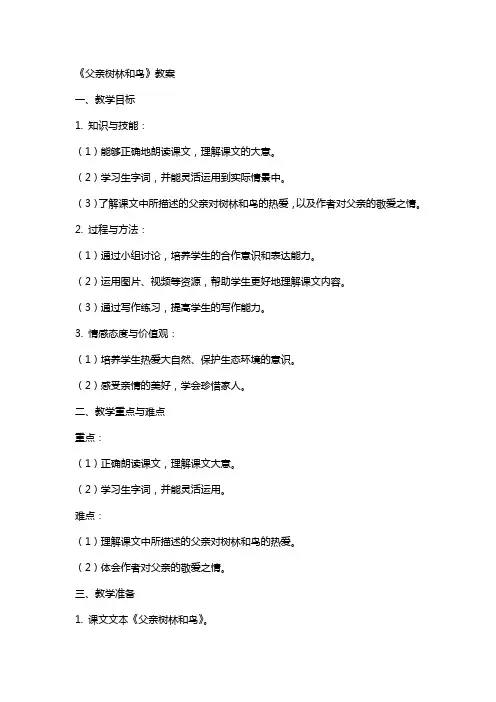 《父亲树林和鸟》教案

一、教学目标

1. 知识与技能：

（1）能够正确地朗读课文，理解课文的大意。

（2）学习生字词，并能灵活运用到实际情景中。

（3）了解课文中所描述的父亲对树林和鸟的热爱，以及作者对父亲的敬爱之情。

2. 过程与方法：

（1）通过小组讨论，培养学生的合作意识和表达能力。

（2）运用图片、视频等资源，帮助学生更好地理解课文内容。

（3）通过写作练习，提高学生的写作能力。

3. 情感态度与价值观：

（1）培养学生热爱大自然、保护生态环境的意识。

（2）感受亲情的美好，学会珍惜家人。

二、教学重点与难点

重点：

（1）正确朗读课文，理解课文大意。

（2）学习生字词，并能灵活运用。

难点：

（1）理解课文中所描述的父亲对树林和鸟的热爱。

（2）体会作者对父亲的敬爱之情。

三、教学准备

1. 课文文本《父亲树林和鸟》。